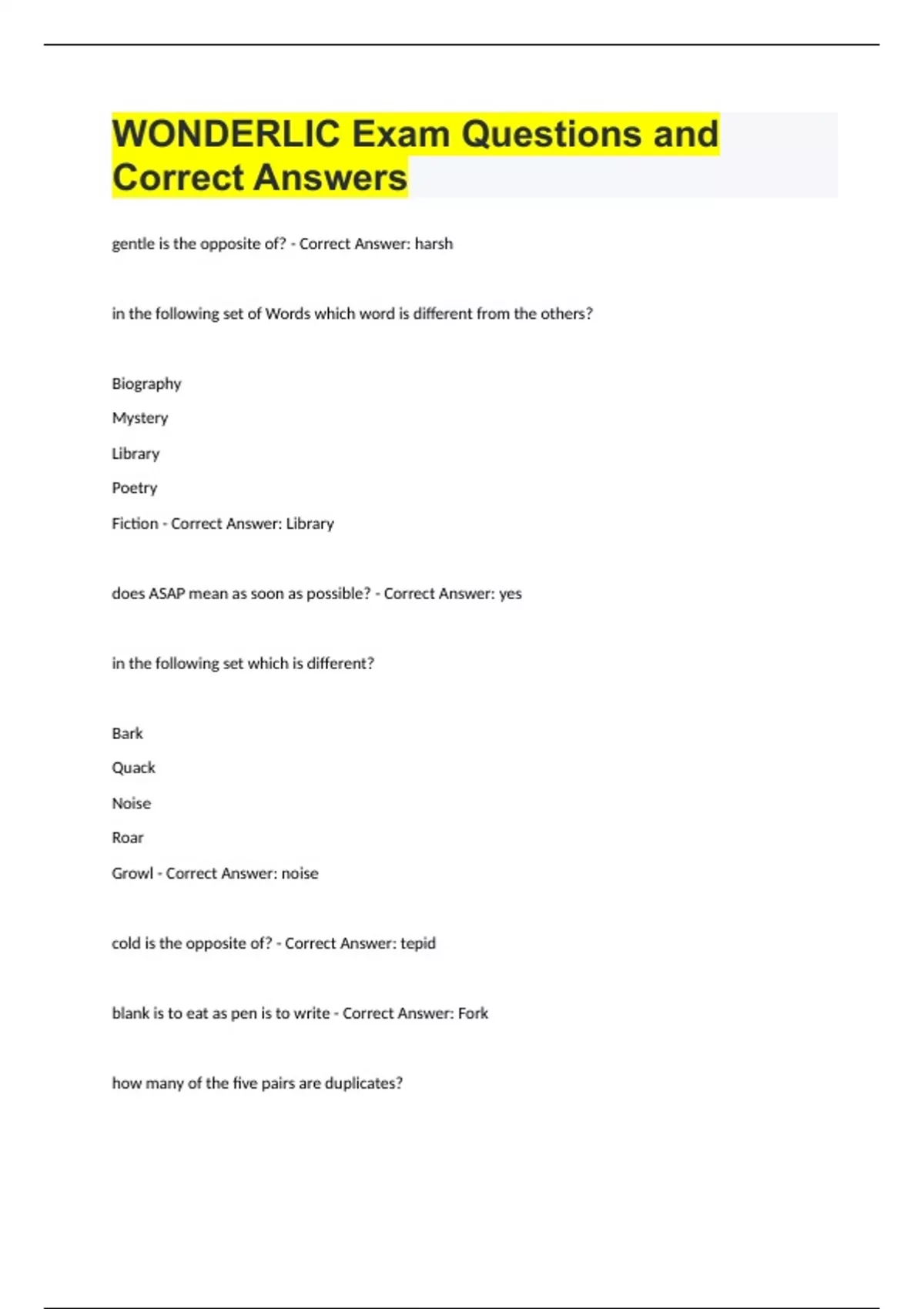 WONDERLIC Exam Questions and Correct Answers

gentle is the opposite of? - Correct Answer: harsh

in the following set of Words which word is different from the others?

Biography

Mystery

Library

Poetry

Fiction - Correct Answer: Library

does ASAP mean as soon as possible? - Correct Answer: yes

in the following set which is different?

Bark

Quack

Noise

Roar

Growl - Correct Answer: noise

cold is the opposite of? - Correct Answer: tepid

blank is to eat as pen is to write - Correct Answer: Fork

how many of the five pairs are duplicates?